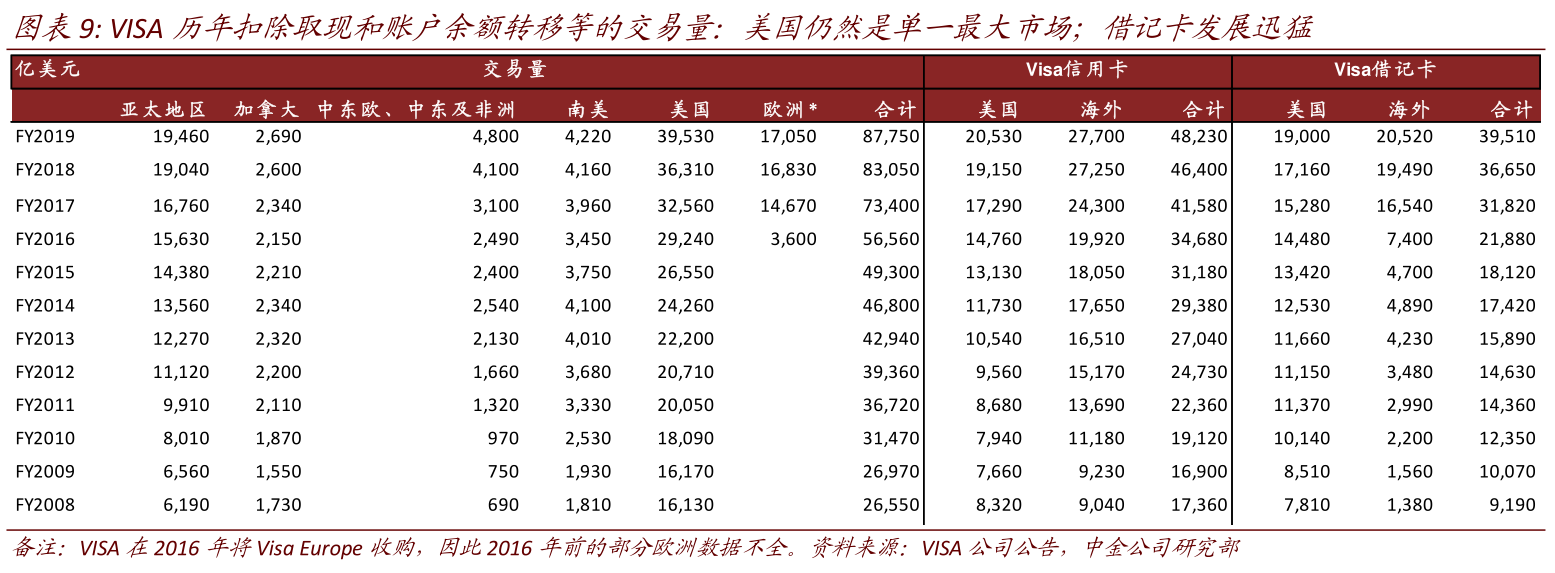 图表 9: VISA 历年扣除取现和账户余额转移等的交易量：美国仍然是单一最大市场；借记卡发展迅猛

| 亿美元 | 交易量 | | | | | | | Visa信用卡 | | | Visa借记卡 | | |
|---|---|---|---|---|---|---|---|---|---|---|---|---|---|
| | 亚太地区 | 加拿大 | 中东欧、中东及非洲 | 南美 | 美国 | 欧洲* | 合计 | 美国 | 海外 | 合计 | 美国 | 海外 | 合计 |
| FY2019 | 19,460 | 2,690 | 4,800 | 4,220 | 39,530 | 17,050 | 87,750 | 20,530 | 27,700 | 48,230 | 19,000 | 20,520 | 39,510 |
| FY2018 | 19,040 | 2,600 | 4,100 | 4,160 | 36,310 | 16,830 | 83,050 | 19,150 | 27,250 | 46,400 | 17,160 | 19,490 | 36,650 |
| FY2017 | 16,760 | 2,340 | 3,100 | 3,960 | 32,560 | 14,670 | 73,400 | 17,290 | 24,300 | 41,580 | 15,280 | 16,540 | 31,820 |
| FY2016 | 15,630 | 2,150 | 2,490 | 3,450 | 29,240 | 3,600 | 56,560 | 14,760 | 19,920 | 34,680 | 14,480 | 7,400 | 21,880 |
| FY2015 | 14,380 | 2,210 | 2,400 | 3,750 | 26,550 | | 49,300 | 13,130 | 18,050 | 31,180 | 13,420 | 4,700 | 18,120 |
| FY2014 | 13,560 | 2,340 | 2,540 | 4,100 | 24,260 | | 46,800 | 11,730 | 17,650 | 29,380 | 12,530 | 4,890 | 17,420 |
| FY2013 | 12,270 | 2,320 | 2,130 | 4,010 | 22,200 | | 42,940 | 10,540 | 16,510 | 27,040 | 11,660 | 4,230 | 15,890 |
| FY2012 | 11,120 | 2,200 | 1,660 | 3,680 | 20,710 | | 39,360 | 9,560 | 15,170 | 24,730 | 11,150 | 3,480 | 14,630 |
| FY2011 | 9,910 | 2,110 | 1,320 | 3,330 | 20,050 | | 36,720 | 8,680 | 13,690 | 22,360 | 11,370 | 2,990 | 14,360 |
| FY2010 | 8,010 | 1,870 | 970 | 2,530 | 18,090 | | 31,470 | 7,940 | 11,180 | 19,120 | 10,140 | 2,200 | 12,350 |
| FY2009 | 6,560 | 1,550 | 750 | 1,930 | 16,170 | | 26,970 | 7,660 | 9,230 | 16,900 | 8,510 | 1,560 | 10,070 |
| FY2008 | 6,190 | 1,730 | 690 | 1,810 | 16,130 | | 26,550 | 8,320 | 9,040 | 17,360 | 7,810 | 1,380 | 9,190 |

备注：VISA 在 2016 年将 Visa Europe 收购，因此 2016 年前的部分欧洲数据不全。资料来源：VISA 公司公告，中金公司研究部